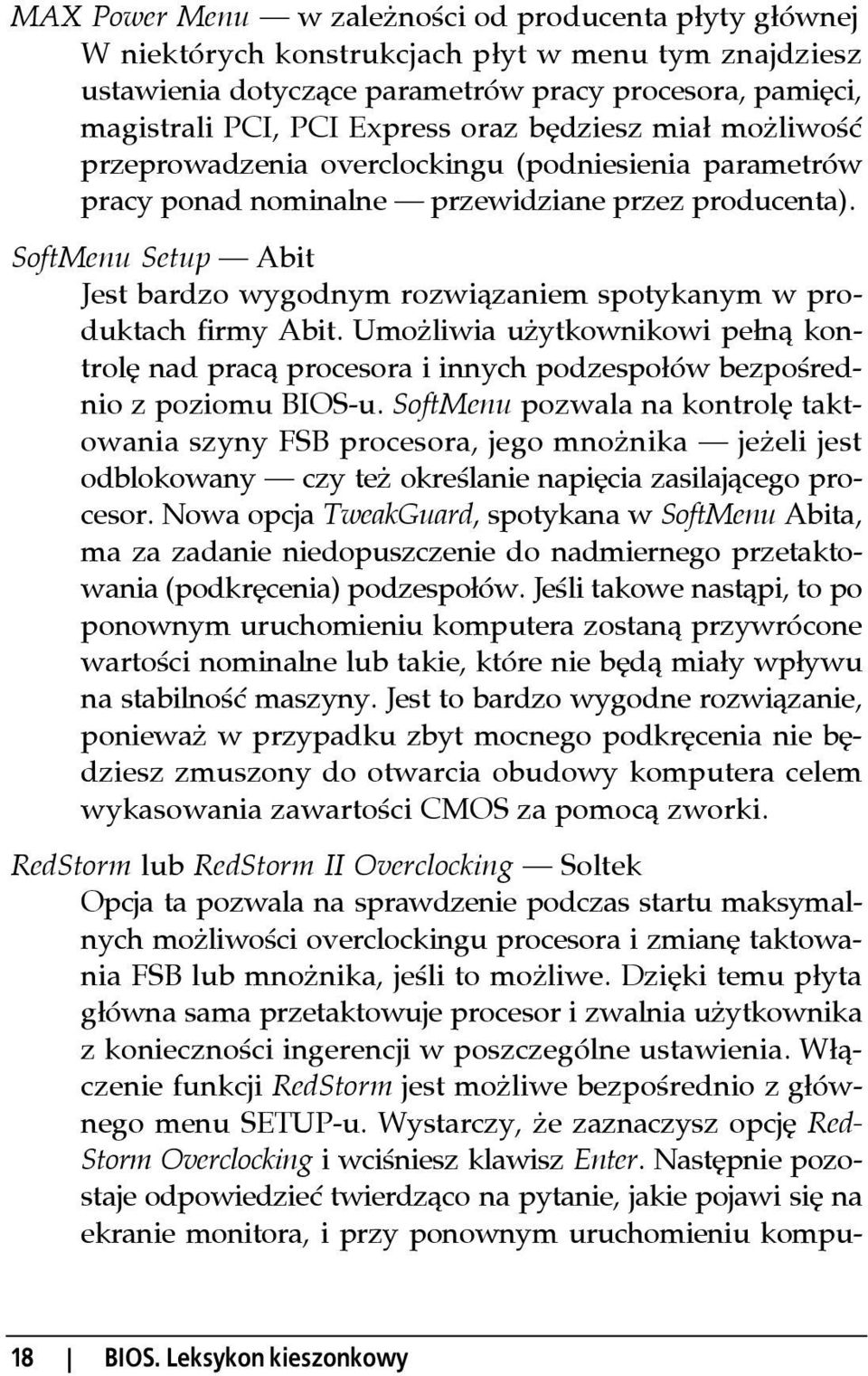 MAX Power Menu — w zależności od producenta płyty głównej W niektórych konstrukcjach płyt w menu tym znajdziesz ustawienia dotyczące parametrów pracy procesora, pamięci, magistrali PCI, PCI Express oraz będziesz miał możliwość przeprowadzenia overclockingu (podniesienia parametrów pracy ponad nominalne — przewidziane przez producenta).

SoftMenu Setup — Abit

Jest bardzo wygodnym rozwiązaniem spotykanym w produktach firmy Abit. Umożliwia użytkownikowi pełną kontrolę nad pracą procesora i innych podzespołów bezpośrednio z poziomu BIOS-u. SoftMenu pozwala na kontrolę taktowania szyny FSB procesora, jego mnożnika — jeżeli jest odblokowany — czy też określanie napięcia zasilającego procesor. Nowa opcja TweakGuard, spotykana w SoftMenu Abita, ma za zadanie niedopuszczenie do nadmiernego przetaktowania (podkręcenia) podzespołów. Jeśli takowe nastąpi, to po ponownym uruchomieniu komputera zostaną przywrócone wartości nominalne lub takie, które nie będą miały wpływu na stabilność maszyny. Jest to bardzo wygodne rozwiązanie, ponieważ w przypadku zbyt mocnego podkręcenia nie będziesz zmuszony do otwarcia obudowy komputera celem wykasowania zawartości CMOS za pomocą zworki.

RedStorm lub RedStorm II Overclocking — Soltek

Opcja ta pozwala na sprawdzenie podczas startu maksymalnych możliwości overclockingu procesora i zmianę taktowania FSB lub mnożnika, jeśli to możliwe. Dzięki temu płyta główna sama przetaktowuje procesor i zwalnia użytkownika z konieczności ingerencji w poszczególne ustawienia. Włączenie funkcji RedStorm jest możliwe bezpośrednio z głównego menu SETUP-u. Wystarczy, że zaznaczysz opcję RedStorm Overclocking i wciśniesz klawisz Enter. Następnie pozostaje odpowiedzieć twierdząco na pytanie, jakie pojawi się na ekranie monitora, i przy ponownym uruchomieniu kompu-

18 | BIOS. Leksykon kieszonkowy